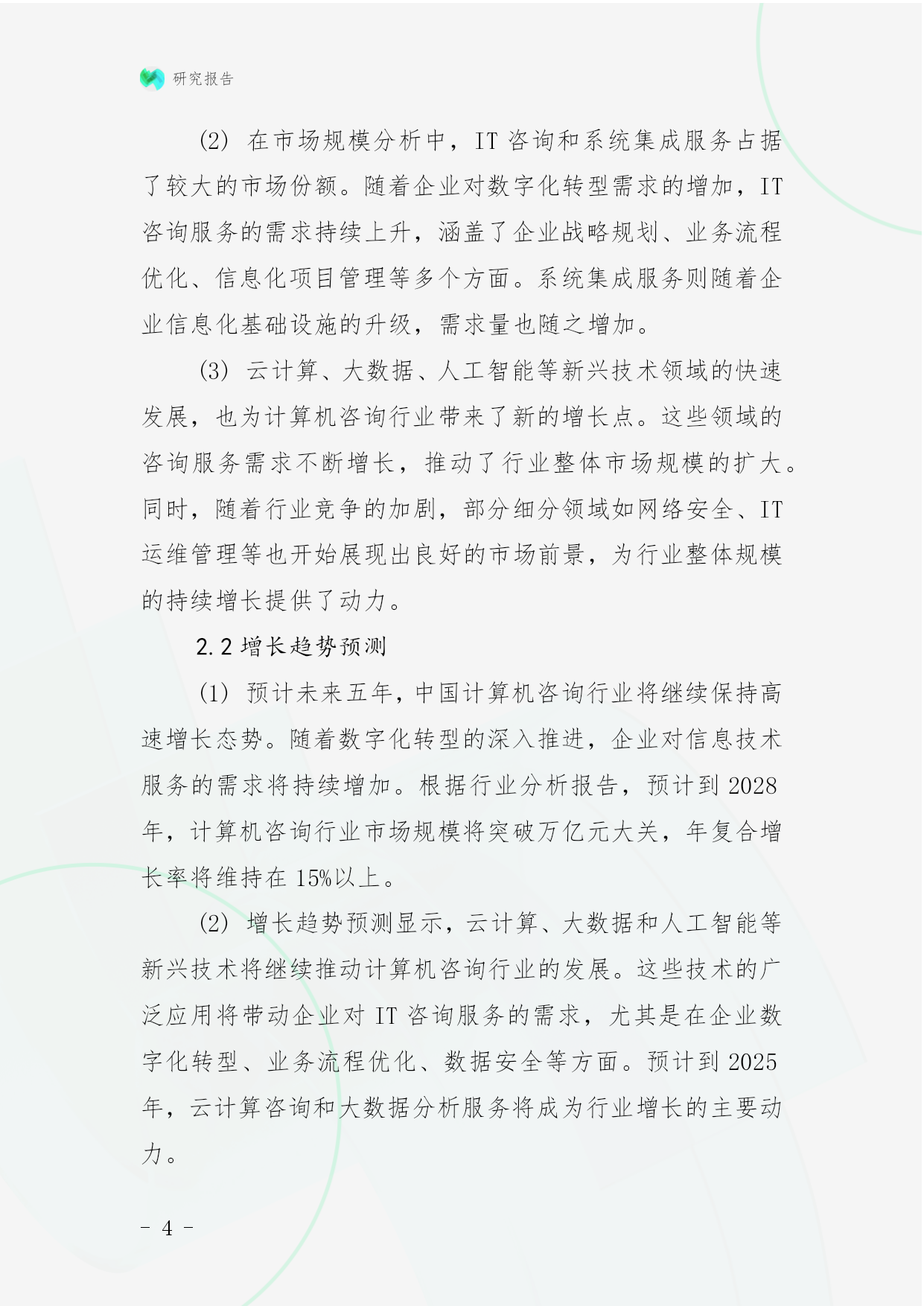 研究报告

(2) 在市场规模分析中，IT 咨询和系统集成服务占据了较大的市场份额。随着企业对数字化转型需求的增加，IT 咨询服务的需求持续上升，涵盖了企业战略规划、业务流程优化、信息化项目管理等多个方面。系统集成服务则随着企业信息化基础设施的升级，需求量也随之增加。

(3) 云计算、大数据、人工智能等新兴技术领域的快速发展，也为计算机咨询行业带来了新的增长点。这些领域的咨询服务需求不断增长，推动了行业整体市场规模的扩大。同时，随着行业竞争的加剧，部分细分领域如网络安全、IT 运维管理等也开始展现出良好的市场前景，为行业整体规模的持续增长提供了动力。

2.2 增长趋势预测

(1) 预计未来五年，中国计算机咨询行业将继续保持高速增长态势。随着数字化转型的深入推进，企业对信息技术服务的需求将持续增加。根据行业分析报告，预计到 2028 年，计算机咨询行业市场规模将突破万亿元大关，年复合增长率将维持在 15%以上。

(2) 增长趋势预测显示，云计算、大数据和人工智能等新兴技术将继续推动计算机咨询行业的发展。这些技术的广泛应用将带动企业对 IT 咨询服务的需求，尤其是在企业数字化转型、业务流程优化、数据安全等方面。预计到 2025 年，云计算咨询和大数据分析服务将成为行业增长的主要动力。

- 4 -